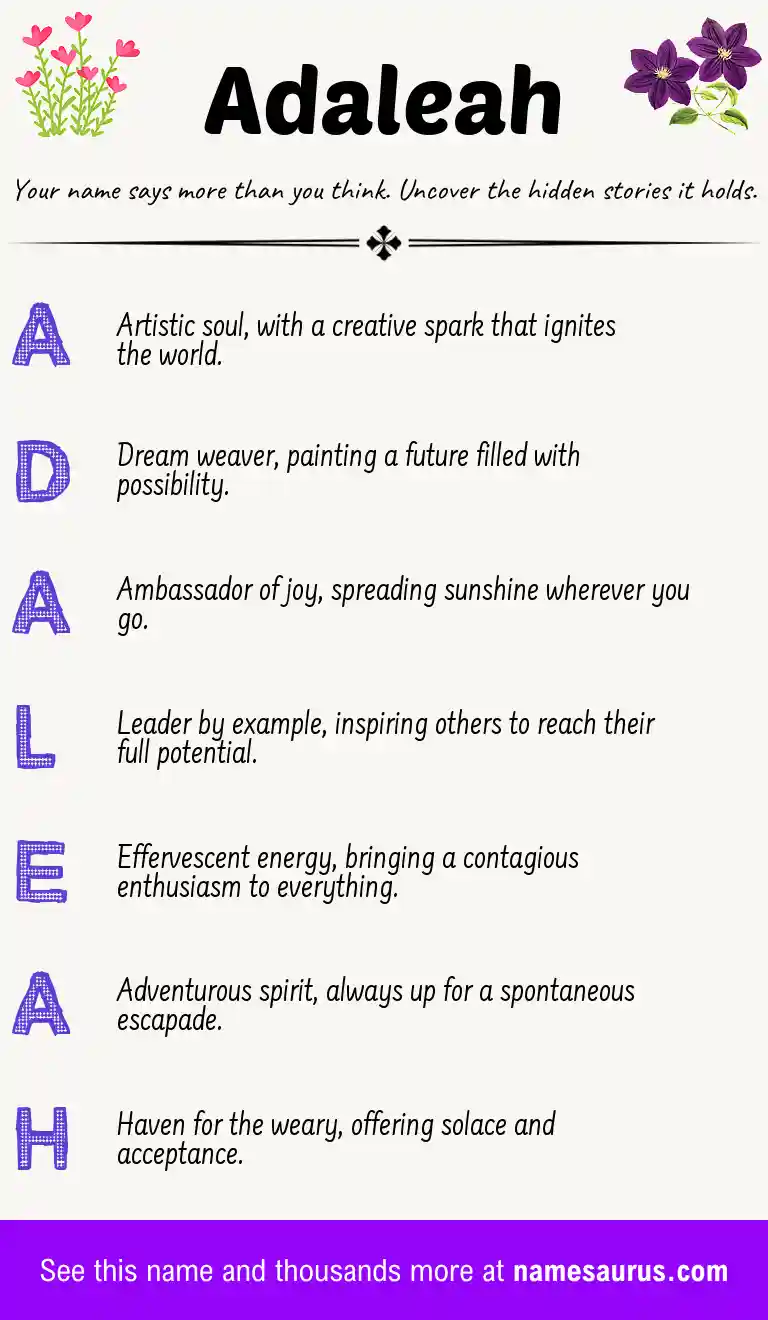 Adaleah

Your name says more than you think. Uncover the hidden stories it holds.

A Artistic soul, with a creative spark that ignites the world.

D Dream weaver, painting a future filled with possibility.

A Ambassador of joy, spreading sunshine wherever you go.

L Leader by example, inspiring others to reach their full potential.

E Effervescent energy, bringing a contagious enthusiasm to everything.

A Adventurous spirit, always up for a spontaneous escapade.

H Haven for the weary, offering solace and acceptance.

See this name and thousands more at namesaurus.com